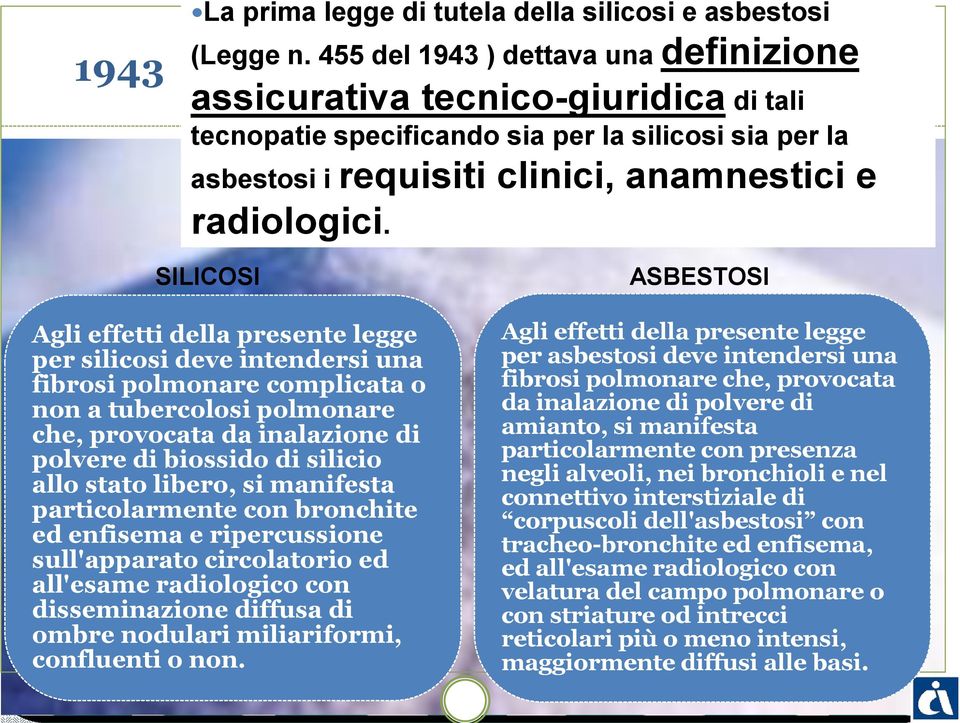 1943

•La prima legge di tutela della silicosi e asbestosi (Legge n. 455 del 1943 ) dettava una definizione assicurativa tecnico-giuridica di tali tecnopatie specificando sia per la silicosi sia per la asbestosi i requisiti clinici, anamnestici e radiologici.

SILICOSI

Agli effetti della presente legge per silicosi deve intendersi una fibrosi polmonare complicata o non a tubercolosi polmonare che, provocata da inalazione di polvere di biossido di silicio allo stato libero, si manifesta particolarmente con bronchite ed enfisema e ripercussione sull'apparato circolatorio ed all'esame radiologico con disseminazione diffusa di ombre nodulari miliariformi, confluenti o non.

ASBESTOSI

Agli effetti della presente legge per asbestosi deve intendersi una fibrosi polmonare che, provocata da inalazione di polvere di amianto, si manifesta particolarmente con presenza negli alveoli, nei bronchioli e nel connettivo interstiziale di “corpuscoli dell'asbestosi” con tracheo-bronchite ed enfisema, ed all'esame radiologico con velatura del campo polmonare o con striature od intrecci reticolari più o meno intensi, maggiormente diffusi alle basi.